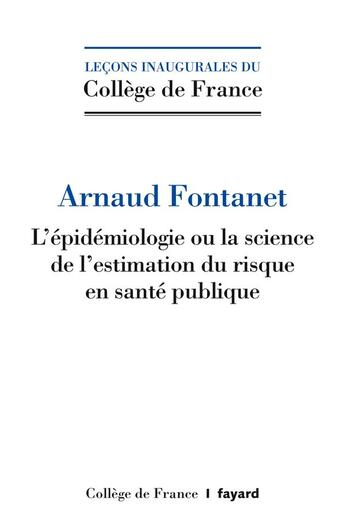 LEÇONS INAUGURALES DU
Collège de France

Arnaud Fontanet

L'épidémiologie ou la science de l'estimation du risque en santé publique

Collège de France | fayard